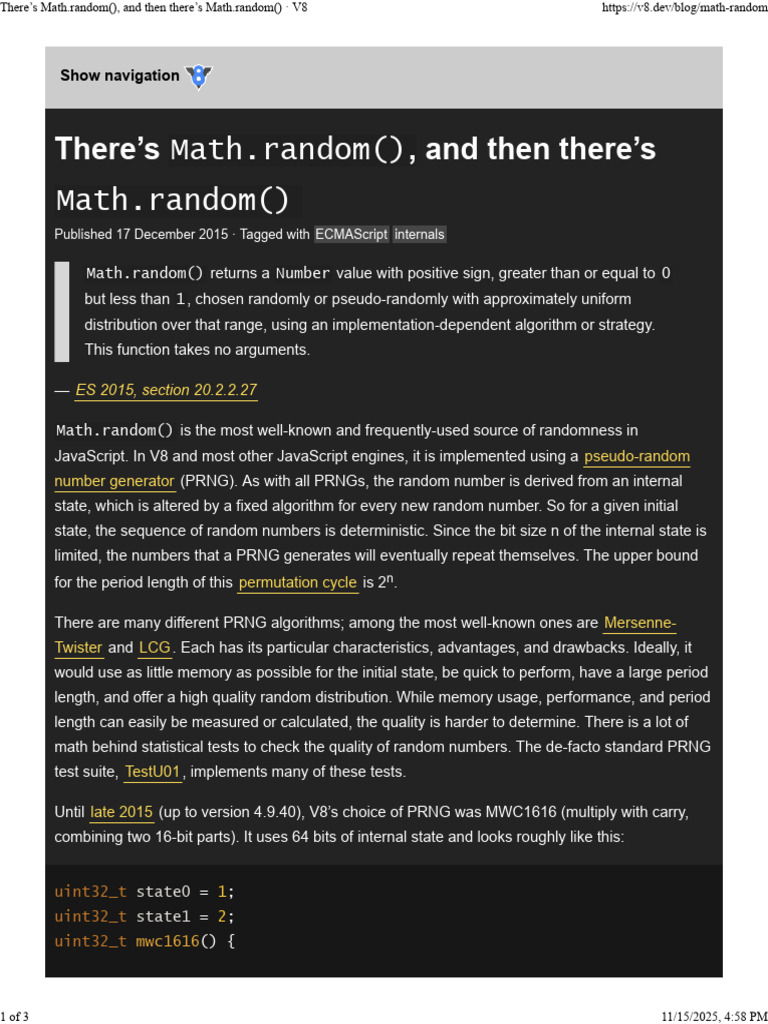 There's Math.random(), and then there's Math.random() · V8 https://v8.dev/blog/math-random

Show navigation

There's Math.random(), and then there's Math.random()

Published 17 December 2015 · Tagged with ECMAScript internals

Math.random() returns a Number value with positive sign, greater than or equal to 0 but less than 1, chosen randomly or pseudo-randomly with approximately uniform distribution over that range, using an implementation-dependent algorithm or strategy. This function takes no arguments.

— ES 2015, section 20.2.2.27

Math.random() is the most well-known and frequently-used source of randomness in JavaScript. In V8 and most other JavaScript engines, it is implemented using a pseudo-random number generator (PRNG). As with all PRNGs, the random number is derived from an internal state, which is altered by a fixed algorithm for every new random number. So for a given initial state, the sequence of random numbers is deterministic. Since the bit size n of the internal state is limited, the numbers that a PRNG generates will eventually repeat themselves. The upper bound for the period length of this permutation cycle is $2^n$.

There are many different PRNG algorithms; among the most well-known ones are Mersenne-Twister and LCG. Each has its particular characteristics, advantages, and drawbacks. Ideally, it would use as little memory as possible for the initial state, be quick to perform, have a large period length, and offer a high quality random distribution. While memory usage, performance, and period length can easily be measured or calculated, the quality is harder to determine. There is a lot of math behind statistical tests to check the quality of random numbers. The de-facto standard PRNG test suite, TestU01, implements many of these tests.

Until late 2015 (up to version 4.9.40), V8's choice of PRNG was MWC1616 (multiply with carry, combining two 16-bit parts). It uses 64 bits of internal state and looks roughly like this:

uint32_t state0 = 1;
uint32_t state1 = 2;
uint32_t mwc1616() {

1 of 3 11/15/2025, 4:58 PM